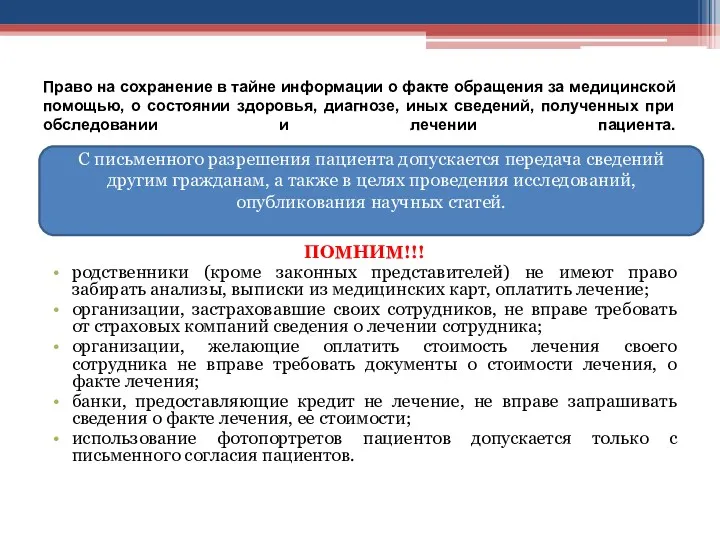 Право на сохранение в тайне информации о факте обращения за медицинской помощью, о состоянии здоровья, диагнозе, иных сведений, полученных при обследовании и лечении пациента.

С письменного разрешения пациента допускается передача сведений другим гражданам, а также в целях проведения исследований, опубликования научных статей.

ПОМНИМ!!!

• родственники (кроме законных представителей) не имеют право забирать анализы, выписки из медицинских карт, оплатить лечение;
• организации, застраховавшие своих сотрудников, не вправе требовать от страховых компаний сведения о лечении сотрудника;
• организации, желающие оплатить стоимость лечения своего сотрудника не вправе требовать документы о стоимости лечения, о факте лечения;
• банки, предоставляющие кредит не лечение, не вправе запрашивать сведения о факте лечения, ее стоимости;
• использование фотопортретов пациентов допускается только с письменного согласия пациентов.